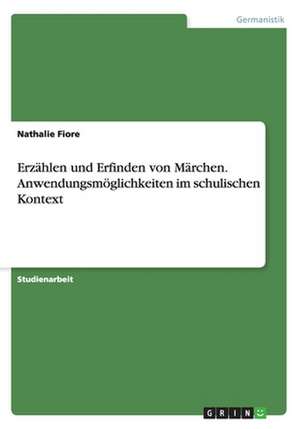 Germanistik

Nathalie Fiore

Erzählen und Erfinden von Märchen. Anwendungsmöglichkeiten im schulischen Kontext

Studienarbeit

GRIN